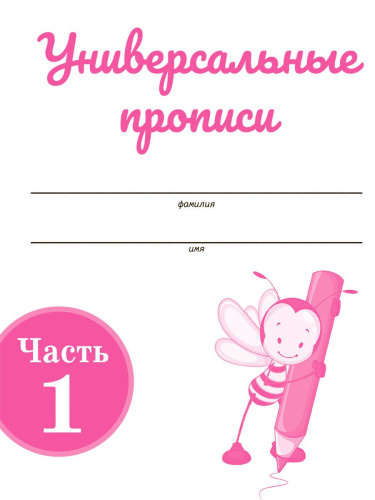 Универсальные прописи

фамилия

имя

Часть 1